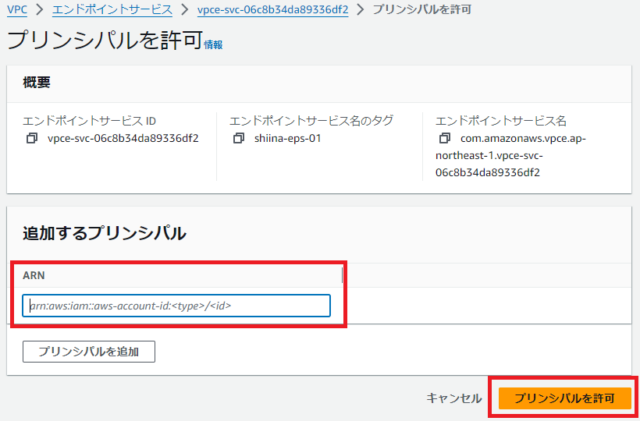 VPC > エンドポイントサービス > vpce-svc-06c8b34da89336df2 > プリンシパルを許可

プリンシパルを許可 情報

概要

エンドポイントサービス ID
vpce-svc-06c8b34da89336df2

エンドポイントサービス名のタグ
shiina-eps-01

エンドポイントサービス名
com.amazonaws.vpce.ap-northeast-1.vpce-svc-06c8b34da89336df2

追加するプリンシパル

ARN

arn:aws:iam::aws-account-id:<type>/<id>

プリンシパルを追加

キャンセル

プリンシパルを許可